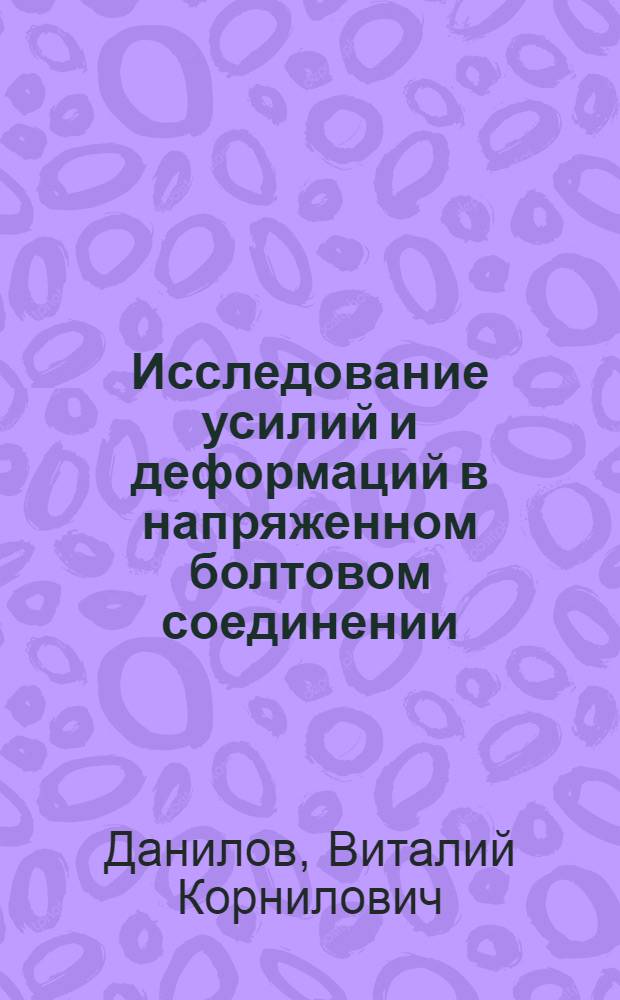 Исследование усилий и деформаций в напряженном болтовом соединении

Данилов, Виталий Корнилович